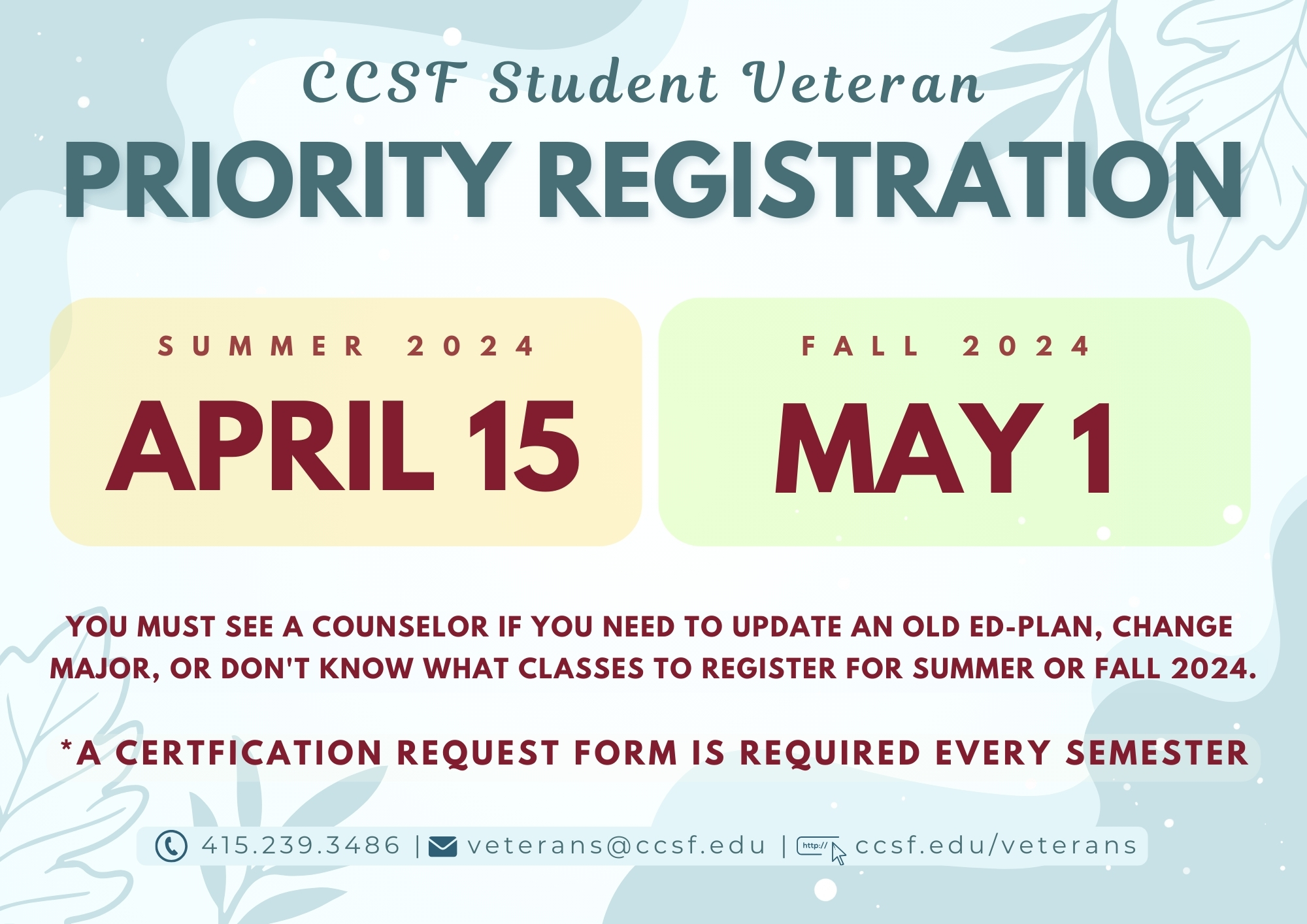 CCSF Student Veteran

PRIORITY REGISTRATION

SUMMER 2024

APRIL 15

FALL 2024

MAY 1

YOU MUST SEE A COUNSELOR IF YOU NEED TO UPDATE AN OLD ED-PLAN, CHANGE MAJOR, OR DON'T KNOW WHAT CLASSES TO REGISTER FOR SUMMER OR FALL 2024.

*A CERTFICATION REQUEST FORM IS REQUIRED EVERY SEMESTER

415.239.3486 | veterans@ccsf.edu | http:// ccsf.edu/veterans